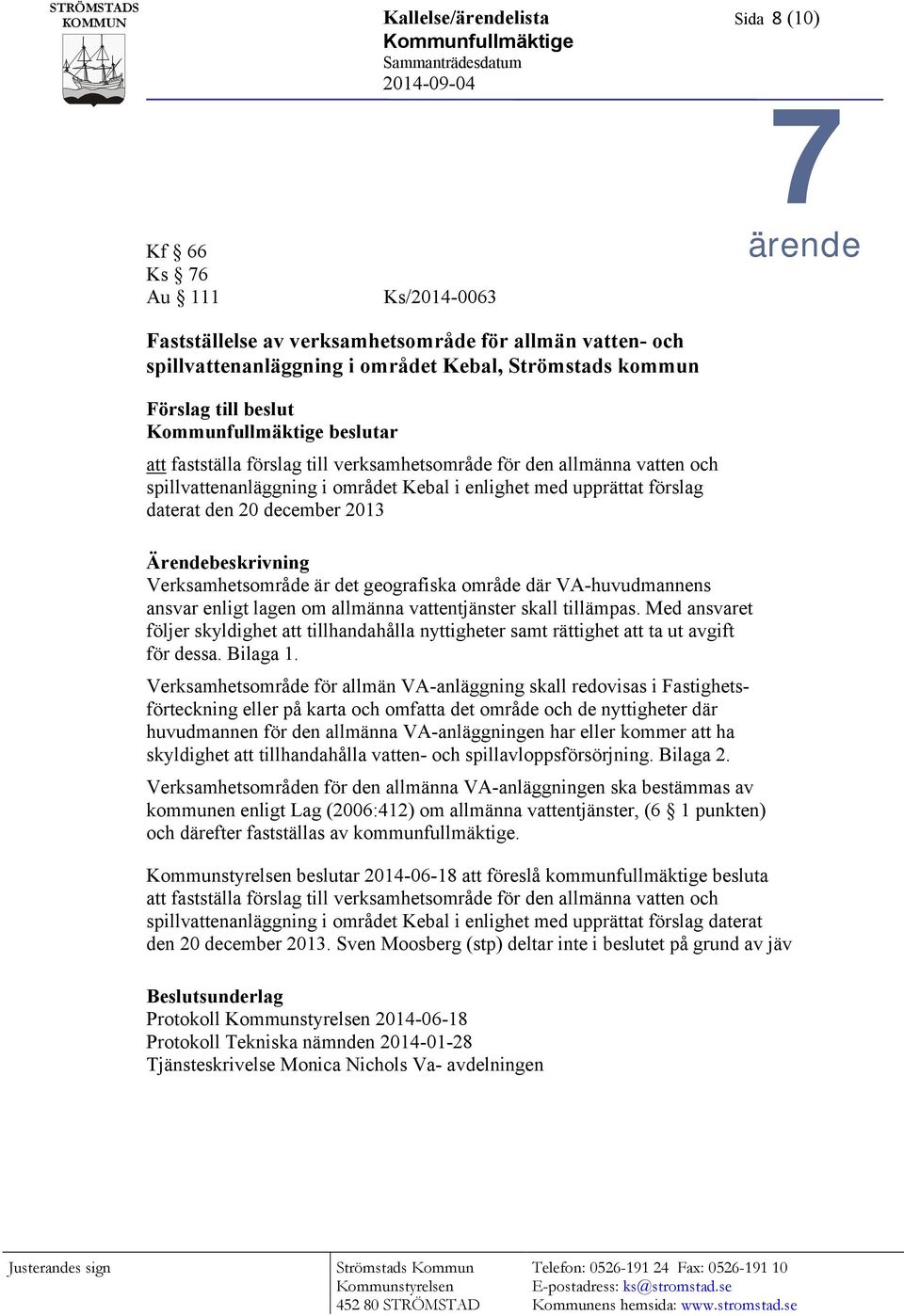 STRÖMSTADS KOMMUN

Kallelse/ärendelista
Kommunfullmäktige
Sammanträdesdatum
2014-09-04

Sida 8 (10)

7
ärende

Kf § 66
Ks § 76
Au § 111 Ks/2014-0063

Fastställelse av verksamhetsområde för allmän vatten- och spillvattenanläggning i området Kebal, Strömstads kommun

Förslag till beslut
Kommunfullmäktige beslutar

att fastställa förslag till verksamhetsområde för den allmänna vatten och spillvattenanläggning i området Kebal i enlighet med upprättat förslag daterat den 20 december 2013

Ärendebeskrivning
Verksamhetsområde är det geografiska område där VA-huvudmannens ansvar enligt lagen om allmänna vattentjänster skall tillämpas. Med ansvaret följer skyldighet att tillhandahålla nyttigheter samt rättighet att ta ut avgift för dessa. Bilaga 1.

Verksamhetsområde för allmän VA-anläggning skall redovisas i Fastighetsförteckning eller på karta och omfatta det område och de nyttigheter där huvudmannen för den allmänna VA-anläggningen har eller kommer att ha skyldighet att tillhandahålla vatten- och spillavloppsförsörjning. Bilaga 2.

Verksamhetsområden för den allmänna VA-anläggningen ska bestämmas av kommunen enligt Lag (2006:412) om allmänna vattentjänster, (6 § 1 punkten) och därefter fastställas av kommunfullmäktige.

Kommunstyrelsen beslutar 2014-06-18 att föreslå kommunfullmäktige besluta att fastställa förslag till verksamhetsområde för den allmänna vatten och spillvattenanläggning i området Kebal i enlighet med upprättat förslag daterat den 20 december 2013. Sven Moosberg (stp) deltar inte i beslutet på grund av jäv

Beslutsunderlag
Protokoll Kommunstyrelsen 2014-06-18
Protokoll Tekniska nämnden 2014-01-28
Tjänsteskrivelse Monica Nichols Va- avdelningen

Justerandes sign

Strömstads Kommun
Kommunstyrelsen
452 80 STRÖMSTAD

Telefon: 0526-191 24 Fax: 0526-191 10
E-postadress: ks@stromstad.se
Kommunens hemsida: www.stromstad.se